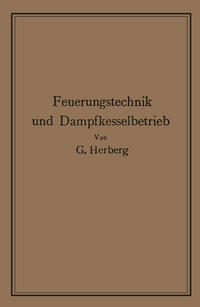 Feuerungstechnik und Dampfkesselbetrieb

Von

G. Herberg